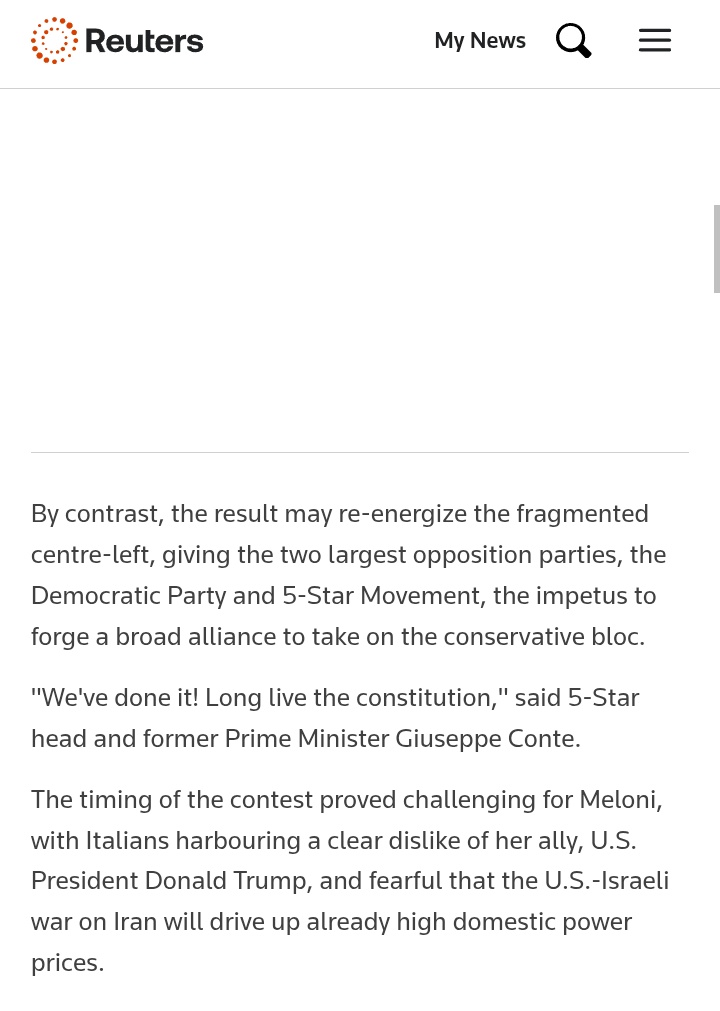 Reuters

My News

By contrast, the result may re-energize the fragmented centre-left, giving the two largest opposition parties, the Democratic Party and 5-Star Movement, the impetus to forge a broad alliance to take on the conservative bloc.

"We've done it! Long live the constitution," said 5-Star head and former Prime Minister Giuseppe Conte.

The timing of the contest proved challenging for Meloni, with Italians harbouring a clear dislike of her ally, U.S. President Donald Trump, and fearful that the U.S.-Israeli war on Iran will drive up already high domestic power prices.